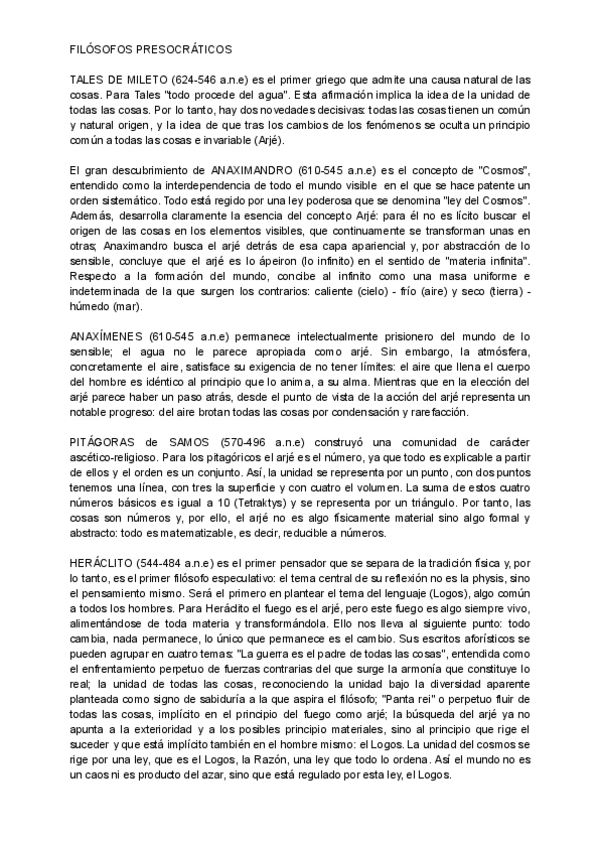 FILÓSOFOS PRESOCRÁTICOS

TALES DE MILETO (624-546 a.n.e) es el primer griego que admite una causa natural de las cosas. Para Tales "todo procede del agua". Esta afirmación implica la idea de la unidad de todas las cosas. Por lo tanto, hay dos novedades decisivas: todas las cosas tienen un común y natural origen, y la idea de que tras los cambios de los fenómenos se oculta un principio común a todas las cosas e invariable (Arjé).

El gran descubrimiento de ANAXIMANDRO (610-545 a.n.e) es el concepto de "Cosmos", entendido como la interdependencia de todo el mundo visible en el que se hace patente un orden sistemático. Todo está regido por una ley poderosa que se denomina "ley del Cosmos". Además, desarrolla claramente la esencia del concepto Arjé: para él no es lícito buscar el origen de las cosas en los elementos visibles, que continuamente se transforman unas en otras; Anaximandro busca el arjé detrás de esa capa apariencial y, por abstracción de lo sensible, concluye que el arjé es lo ápeiron (lo infinito) en el sentido de "materia infinita". Respecto a la formación del mundo, concibe al infinito como una masa uniforme e indeterminada de la que surgen los contrarios: caliente (cielo) - frío (aire) y seco (tierra) - húmedo (mar).

ANAXÍMENES (610-545 a.n.e) permanece intelectualmente prisionero del mundo de lo sensible; el agua no le parece apropiada como arjé. Sin embargo, la atmósfera, concretamente el aire, satisface su exigencia de no tener límites: el aire que llena el cuerpo del hombre es idéntico al principio que lo anima, a su alma. Mientras que en la elección del arjé parece haber un paso atrás, desde el punto de vista de la acción del arjé representa un notable progreso: del aire brotan todas las cosas por condensación y rarefacción.

PITÁGORAS de SAMOS (570-496 a.n.e) construyó una comunidad de carácter ascético-religioso. Para los pitagóricos el arjé es el número, ya que todo es explicable a partir de ellos y el orden es un conjunto. Así, la unidad se representa por un punto, con dos puntos tenemos una línea, con tres la superficie y con cuatro el volumen. La suma de estos cuatro números básicos es igual a 10 (Tetraktys) y se representa por un triángulo. Por tanto, las cosas son números y, por ello, el arjé no es algo físicamente material sino algo formal y abstracto: todo es matematizable, es decir, reducible a números.

HERÁCLITO (544-484 a.n.e) es el primer pensador que se separa de la tradición física y, por lo tanto, es el primer filósofo especulativo: el tema central de su reflexión no es la physis, sino el pensamiento mismo. Será el primero en plantear el tema del lenguaje (Logos), algo común a todos los hombres. Para Heráclito el fuego es el arjé, pero este fuego es algo siempre vivo, alimentándose de toda materia y transformándola. Ello nos lleva al siguiente punto: todo cambia, nada permanece, lo único que permanece es el cambio. Sus escritos aforísticos se pueden agrupar en cuatro temas: "La guerra es el padre de todas las cosas", entendida como el enfrentamiento perpetuo de fuerzas contrarias del que surge la armonía que constituye lo real; la unidad de todas las cosas, reconociendo la unidad bajo la diversidad aparente planteada como signo de sabiduría a la que aspira el filósofo; "Panta rei" o perpetuo fluir de todas las cosas, implícito en el principio del fuego como arjé; la búsqueda del arjé ya no apunta a la exterioridad y a los posibles principio materiales, sino al principio que rige el suceder y que está implícito también en el hombre mismo: el Logos. La unidad del cosmos se rige por una ley, que es el Logos, la Razón, una ley que todo lo ordena. Así el mundo no es un caos ni es producto del azar, sino que está regulado por esta ley, el Logos.